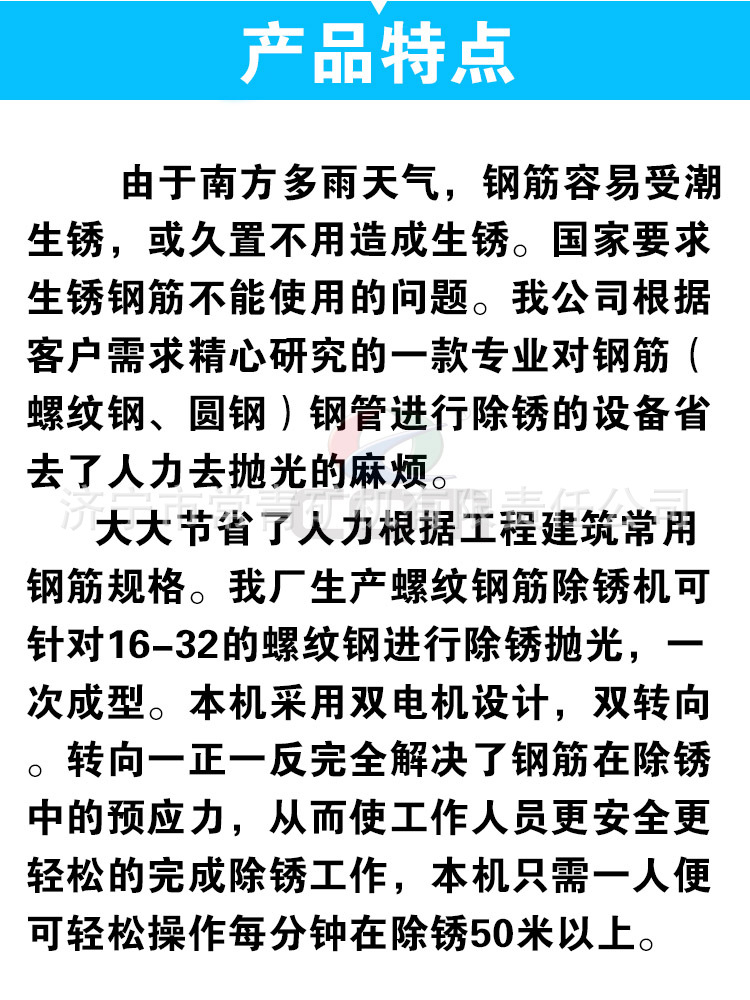 产品特点

由于南方多雨天气，钢筋容易受潮生锈，或久置不用造成生锈。国家要求生锈钢筋不能使用的问题。我公司根据客户需求精心研究的一款专业对钢筋（螺纹钢、圆钢）钢管进行除锈的设备省去了人力去抛光的麻烦。

济宁市常青矿机有限责任公司

大大节省了人力根据工程建筑常用钢筋规格。我厂生产螺纹钢筋除锈机可针对16-32的螺纹钢进行除锈抛光，一次成型。本机采用双电机设计，双转向。转向一正一反完全解决了钢筋在除锈中的预应力，从而使工作人员更安全更轻松的完成除锈工作，本机只需一人便可轻松操作每分钟在除锈50米以上。